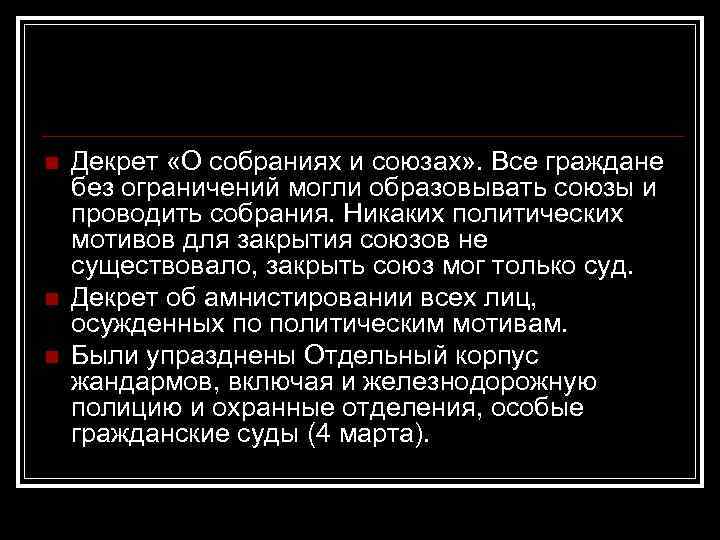 Декрет «О собраниях и союзах». Все граждане без ограничений могли образовывать союзы и проводить собрания. Никаких политических мотивов для закрытия союзов не существовало, закрыть союз мог только суд.

Декрет об амнистировании всех лиц, осужденных по политическим мотивам.

Были упразднены Отдельный корпус жандармов, включая и железнодорожную полицию и охранные отделения, особые гражданские суды (4 марта).